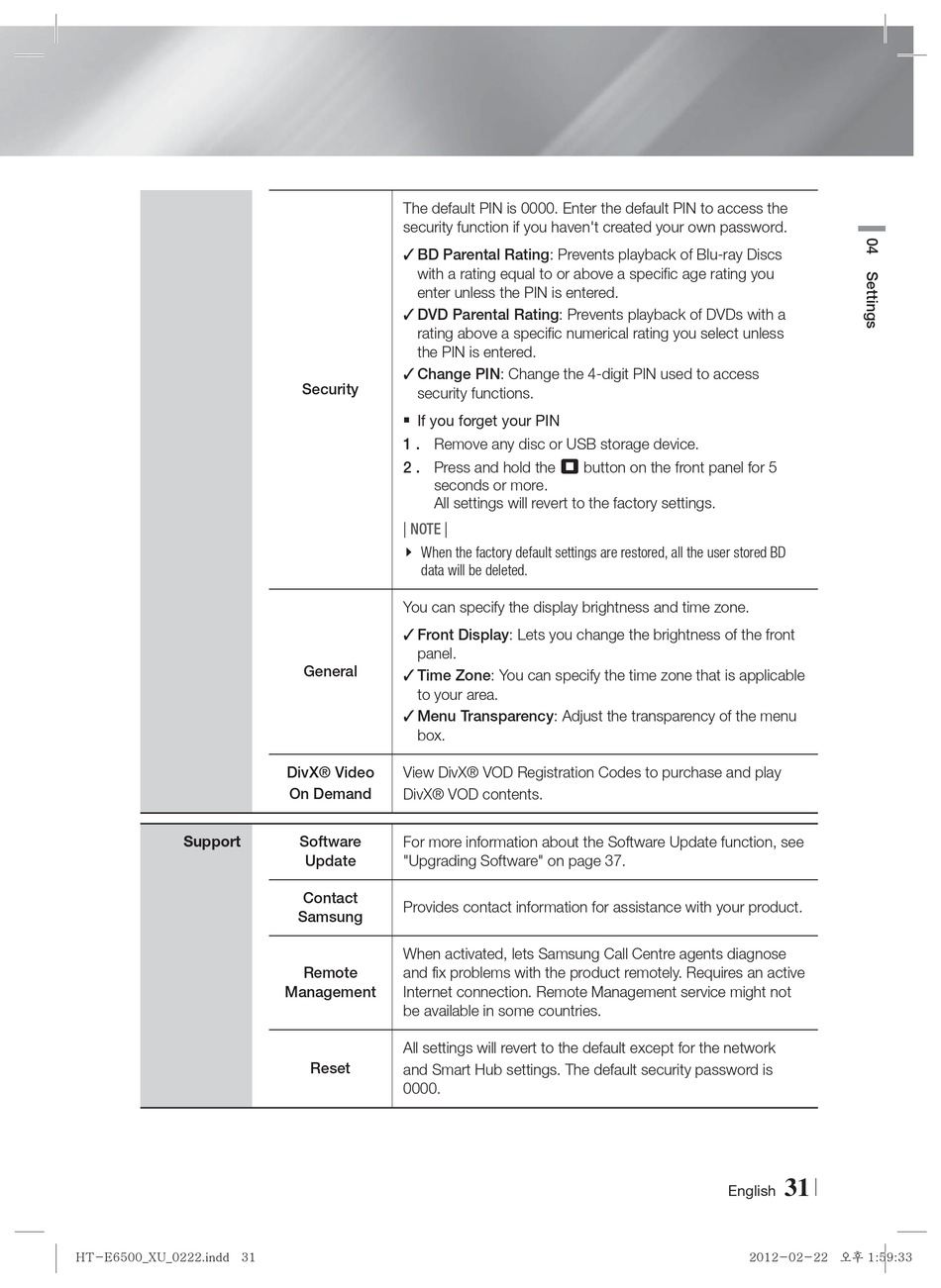 04 Settings

| | | |
|---|---|---|
| | Security | The default PIN is 0000. Enter the default PIN to access the security function if you haven't created your own password. ✓ BD Parental Rating: Prevents playback of Blu-ray Discs with a rating equal to or above a specific age rating you enter unless the PIN is entered. ✓ DVD Parental Rating: Prevents playback of DVDs with a rating above a specific numerical rating you select unless the PIN is entered. ✓ Change PIN: Change the 4-digit PIN used to access security functions. ▪ If you forget your PIN 1 . Remove any disc or USB storage device. 2 . Press and hold the ■ button on the front panel for 5 seconds or more. All settings will revert to the factory settings. \| NOTE \| ▶ When the factory default settings are restored, all the user stored BD data will be deleted. |
| | General | You can specify the display brightness and time zone. ✓ Front Display: Lets you change the brightness of the front panel. ✓ Time Zone: You can specify the time zone that is applicable to your area. ✓ Menu Transparency: Adjust the transparency of the menu box. |
| | DivX® Video On Demand | View DivX® VOD Registration Codes to purchase and play DivX® VOD contents. |
| Support | Software Update | For more information about the Software Update function, see "Upgrading Software" on page 37. |
| | Contact Samsung | Provides contact information for assistance with your product. |
| | Remote Management | When activated, lets Samsung Call Centre agents diagnose and fix problems with the product remotely. Requires an active Internet connection. Remote Management service might not be available in some countries. |
| | Reset | All settings will revert to the default except for the network and Smart Hub settings. The default security password is 0000. |

English 31

HT-E6500_XU_0222.indd 31

2012-02-22 오후 1:59:33